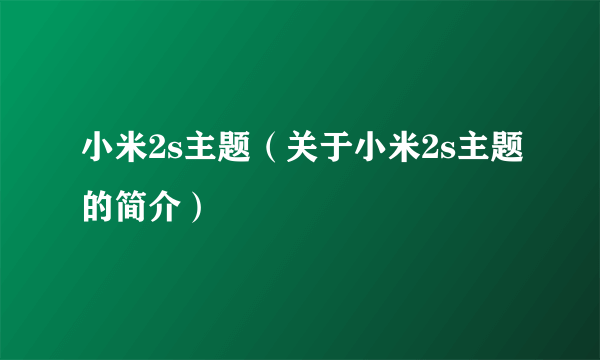 小米2s主题（关于小米2s主题的简介）